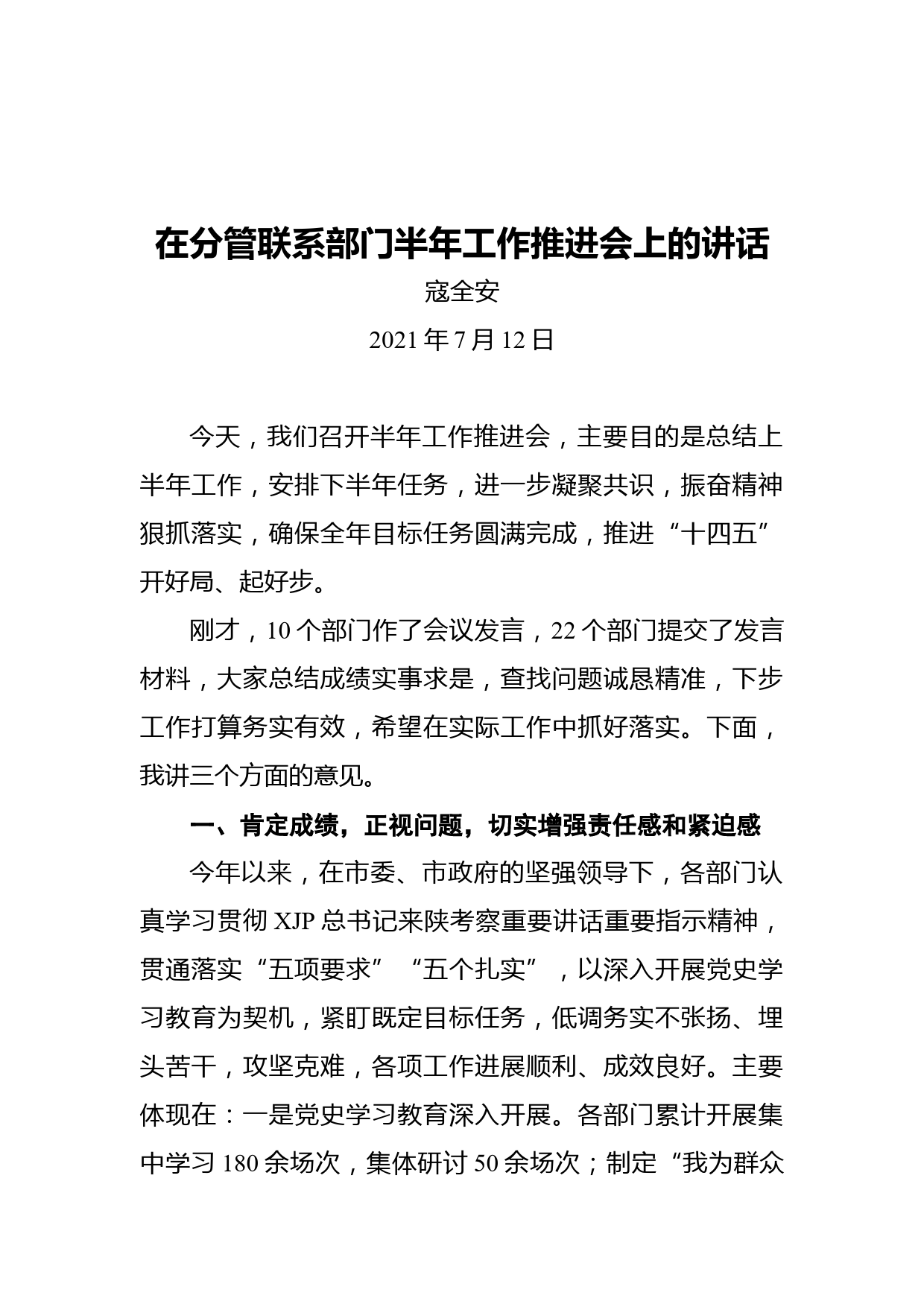 在分管联系部门半年工作推进会上的讲话

寇全安

2021年7月12日

今天，我们召开半年工作推进会，主要目的是总结上半年工作，安排下半年任务，进一步凝聚共识，振奋精神狠抓落实，确保全年目标任务圆满完成，推进“十四五”开好局、起好步。

刚才，10个部门作了会议发言，22个部门提交了发言材料，大家总结成绩实事求是，查找问题诚恳精准，下步工作打算务实有效，希望在实际工作中抓好落实。下面，我讲三个方面的意见。

一、肯定成绩，正视问题，切实增强责任感和紧迫感

今年以来，在市委、市政府的坚强领导下，各部门认真学习贯彻XJP总书记来陕考察重要讲话重要指示精神，贯通落实“五项要求”“五个扎实”，以深入开展党史学习教育为契机，紧盯既定目标任务，低调务实不张扬、埋头苦干，攻坚克难，各项工作进展顺利、成效良好。主要体现在：一是党史学习教育深入开展。各部门累计开展集中学习180余场次，集体研讨50余场次；制定“我为群众